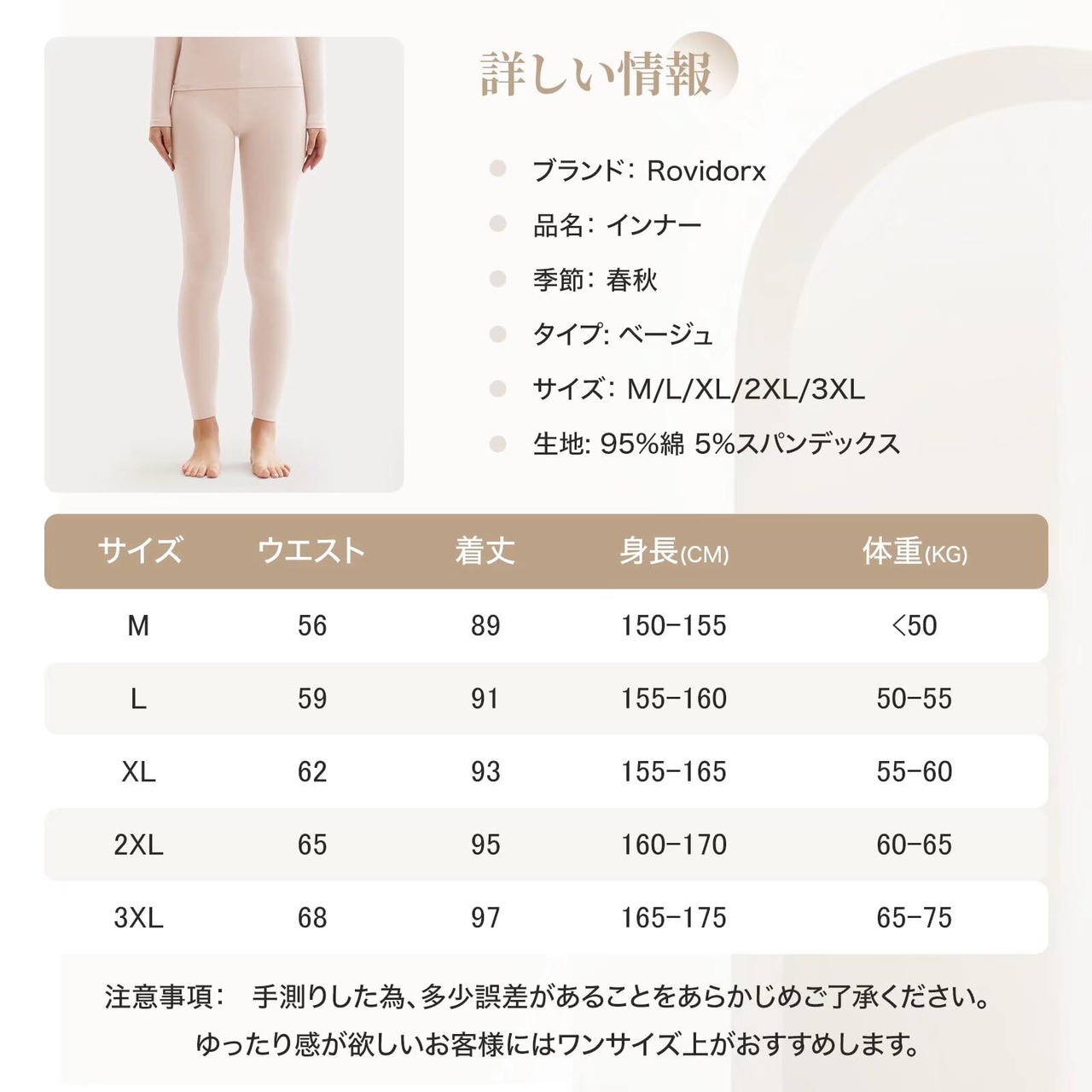 詳しい情報

• ブランド: Rovidorx

• 品名: インナー

• 季節: 春秋

• タイプ: ベージュ

• サイズ: M/L/XL/2XL/3XL

• 生地: 95%綿 5%スパンデックス

| サイズ | ウエスト | 着丈 | 身長(CM) | 体重(KG) |
|---|---|---|---|---|
| M | 56 | 89 | 150-155 | <50 |
| L | 59 | 91 | 155-160 | 50-55 |
| XL | 62 | 93 | 155-165 | 55-60 |
| 2XL | 65 | 95 | 160-170 | 60-65 |
| 3XL | 68 | 97 | 165-175 | 65-75 |

注意事項: 手測りした為、多少誤差があることをあらかじめご了承ください。
ゆったり感が欲しいお客様にはワンサイズ上がおすすめします。